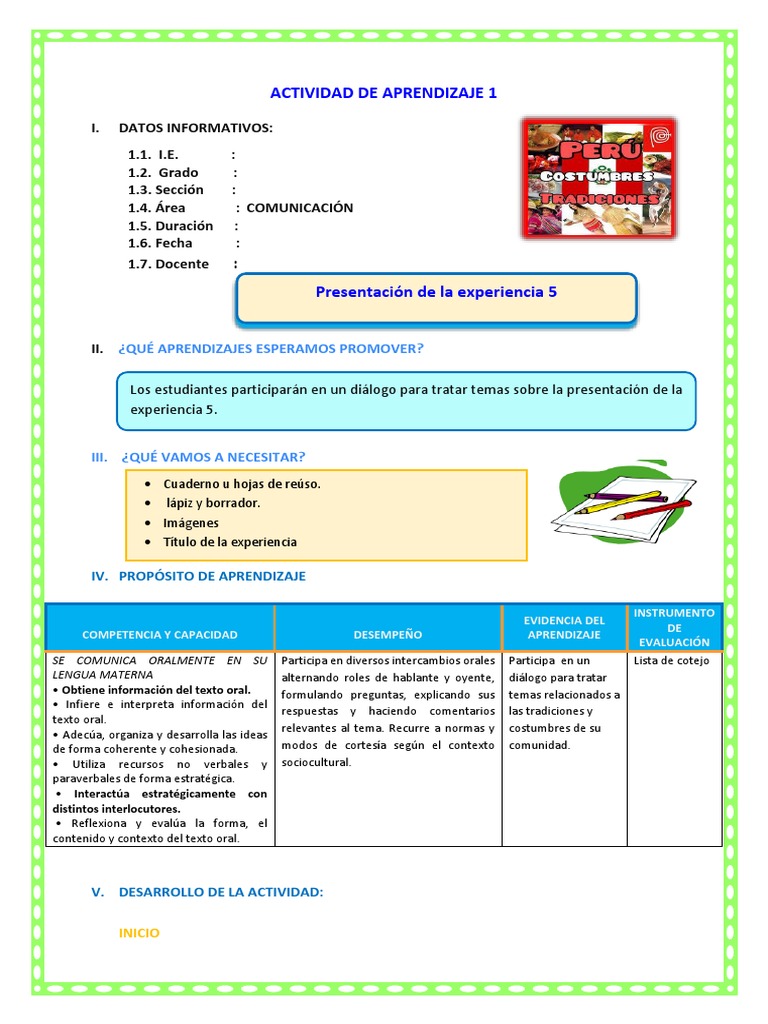 ACTIVIDAD DE APRENDIZAJE 1

I. DATOS INFORMATIVOS:

1.1. I.E. :
1.2. Grado :
1.3. Sección :
1.4. Área : COMUNICACIÓN
1.5. Duración :
1.6. Fecha :
1.7. Docente :

PERÚ COSTUMBRES TRADICIONES

Presentación de la experiencia 5

II. ¿QUÉ APRENDIZAJES ESPERAMOS PROMOVER?

Los estudiantes participarán en un diálogo para tratar temas sobre la presentación de la experiencia 5.

III. ¿QUÉ VAMOS A NECESITAR?

• Cuaderno u hojas de reúso.
• lápiz y borrador.
• Imágenes
• Título de la experiencia

IV. PROPÓSITO DE APRENDIZAJE

| COMPETENCIA Y CAPACIDAD | DESEMPEÑO | EVIDENCIA DEL APRENDIZAJE | INSTRUMENTO DE EVALUACIÓN |
|---|---|---|---|
| SE COMUNICA ORALMENTE EN SU LENGUA MATERNA • Obtiene información del texto oral. • Infiere e interpreta información del texto oral. • Adecúa, organiza y desarrolla las ideas de forma coherente y cohesionada. • Utiliza recursos no verbales y paraverbales de forma estratégica. • Interactúa estratégicamente con distintos interlocutores. • Reflexiona y evalúa la forma, el contenido y contexto del texto oral. | Participa en diversos intercambios orales alternando roles de hablante y oyente, formulando preguntas, explicando sus respuestas y haciendo comentarios relevantes al tema. Recurre a normas y modos de cortesía según el contexto sociocultural. | Participa en un diálogo para tratar temas relacionados a las tradiciones y costumbres de su comunidad. | Lista de cotejo |

V. DESARROLLO DE LA ACTIVIDAD:

INICIO